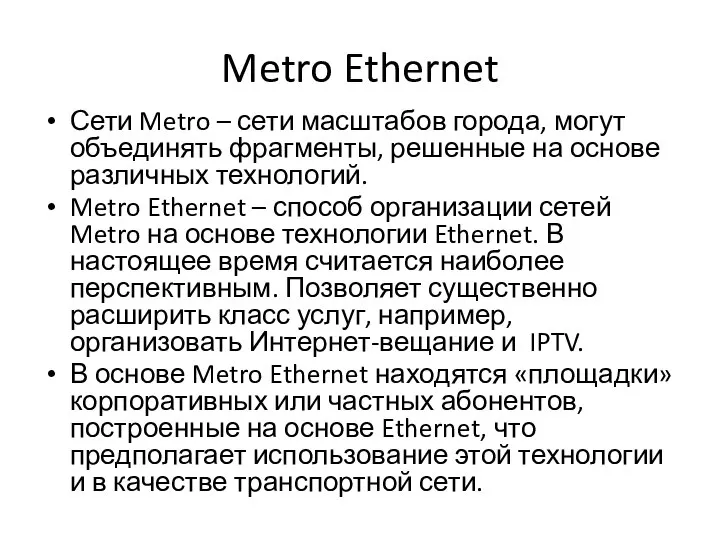 Metro Ethernet

• Сети Metro – сети масштабов города, могут объединять фрагменты, решенные на основе различных технологий.

• Metro Ethernet – способ организации сетей Metro на основе технологии Ethernet. В настоящее время считается наиболее перспективным. Позволяет существенно расширить класс услуг, например, организовать Интернет-вещание и IPTV.

• В основе Metro Ethernet находятся «площадки» корпоративных или частных абонентов, построенные на основе Ethernet, что предполагает использование этой технологии и в качестве транспортной сети.